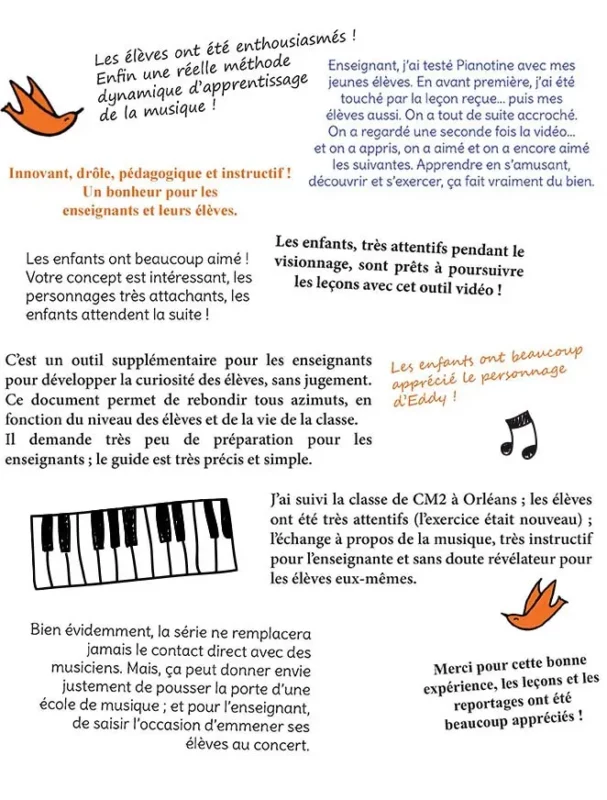 Les élèves ont été enthousiasmés ! Enfin une réelle méthode dynamique d'apprentissage de la musique !

Enseignant, j'ai testé Pianotine avec mes jeunes élèves. En avant première, j'ai été touché par la leçon reçue... puis mes élèves aussi. On a tout de suite accroché. On a regardé une seconde fois la vidéo... et on a appris, on a aimé et on a encore aimé les suivantes. Apprendre en s'amusant, découvrir et s'exercer, ça fait vraiment du bien.

Innovant, drôle, pédagogique et instructif ! Un bonheur pour les enseignants et leurs élèves.

Les enfants ont beaucoup aimé ! Votre concept est intéressant, les personnages très attachants, les enfants attendent la suite !

Les enfants, très attentifs pendant le visionnage, sont prêts à poursuivre les leçons avec cet outil vidéo !

C'est un outil supplémentaire pour les enseignants pour développer la curiosité des élèves, sans jugement. Ce document permet de rebondir tous azimuts, en fonction du niveau des élèves et de la vie de la classe. Il demande très peu de préparation pour les enseignants ; le guide est très précis et simple.

Les enfants ont beaucoup apprécié le personnage d'Eddy !

J'ai suivi la classe de CM2 à Orléans ; les élèves ont été très attentifs (l'exercice était nouveau) ; l'échange à propos de la musique, très instructif pour l'enseignante et sans doute révélateur pour les élèves eux-mêmes.

Bien évidemment, la série ne remplacera jamais le contact direct avec des musiciens. Mais, ça peut donner envie justement de pousser la porte d'une école de musique ; et pour l'enseignant, de saisir l'occasion d'emmener ses élèves au concert.

Merci pour cette bonne expérience, les leçons et les reportages ont été beaucoup appréciés !